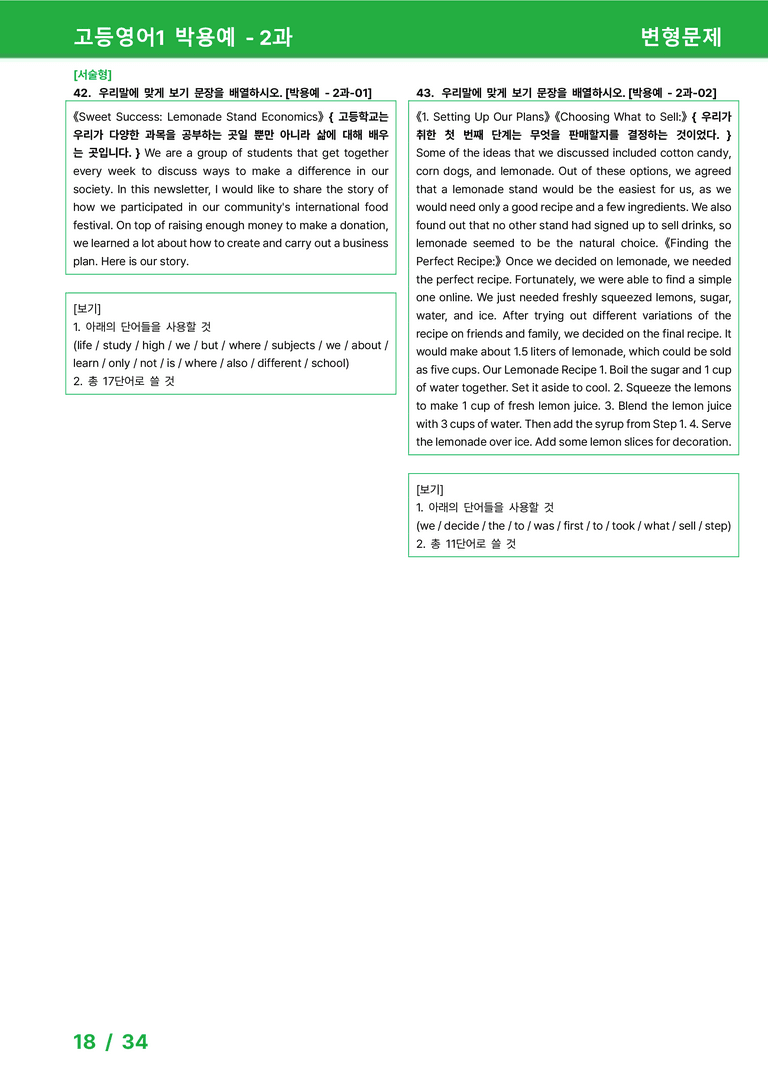 고등영어1 박용예 - 2과

변형문제

[서술형]

42. 우리말에 맞게 보기 문장을 배열하시오. [박용예 - 2과-01]

《Sweet Success: Lemonade Stand Economics》 { 고등학교는 우리가 다양한 과목을 공부하는 곳일 뿐만 아니라 삶에 대해 배우는 곳입니다. } We are a group of students that get together every week to discuss ways to make a difference in our society. In this newsletter, I would like to share the story of how we participated in our community's international food festival. On top of raising enough money to make a donation, we learned a lot about how to create and carry out a business plan. Here is our story.

[보기]
1. 아래의 단어들을 사용할 것
(life / study / high / we / but / where / subjects / we / about / learn / only / not / is / where / also / different / school)
2. 총 17단어로 쓸 것

43. 우리말에 맞게 보기 문장을 배열하시오. [박용예 - 2과-02]

《1. Setting Up Our Plans》《Choosing What to Sell:》 { 우리가 취한 첫 번째 단계는 무엇을 판매할지를 결정하는 것이었다. } Some of the ideas that we discussed included cotton candy, corn dogs, and lemonade. Out of these options, we agreed that a lemonade stand would be the easiest for us, as we would need only a good recipe and a few ingredients. We also found out that no other stand had signed up to sell drinks, so lemonade seemed to be the natural choice. 《Finding the Perfect Recipe:》 Once we decided on lemonade, we needed the perfect recipe. Fortunately, we were able to find a simple one online. We just needed freshly squeezed lemons, sugar, water, and ice. After trying out different variations of the recipe on friends and family, we decided on the final recipe. It would make about 1.5 liters of lemonade, which could be sold as five cups. Our Lemonade Recipe 1. Boil the sugar and 1 cup of water together. Set it aside to cool. 2. Squeeze the lemons to make 1 cup of fresh lemon juice. 3. Blend the lemon juice with 3 cups of water. Then add the syrup from Step 1. 4. Serve the lemonade over ice. Add some lemon slices for decoration.

[보기]
1. 아래의 단어들을 사용할 것
(we / decide / the / to / was / first / to / took / what / sell / step)
2. 총 11단어로 쓸 것

18 / 34